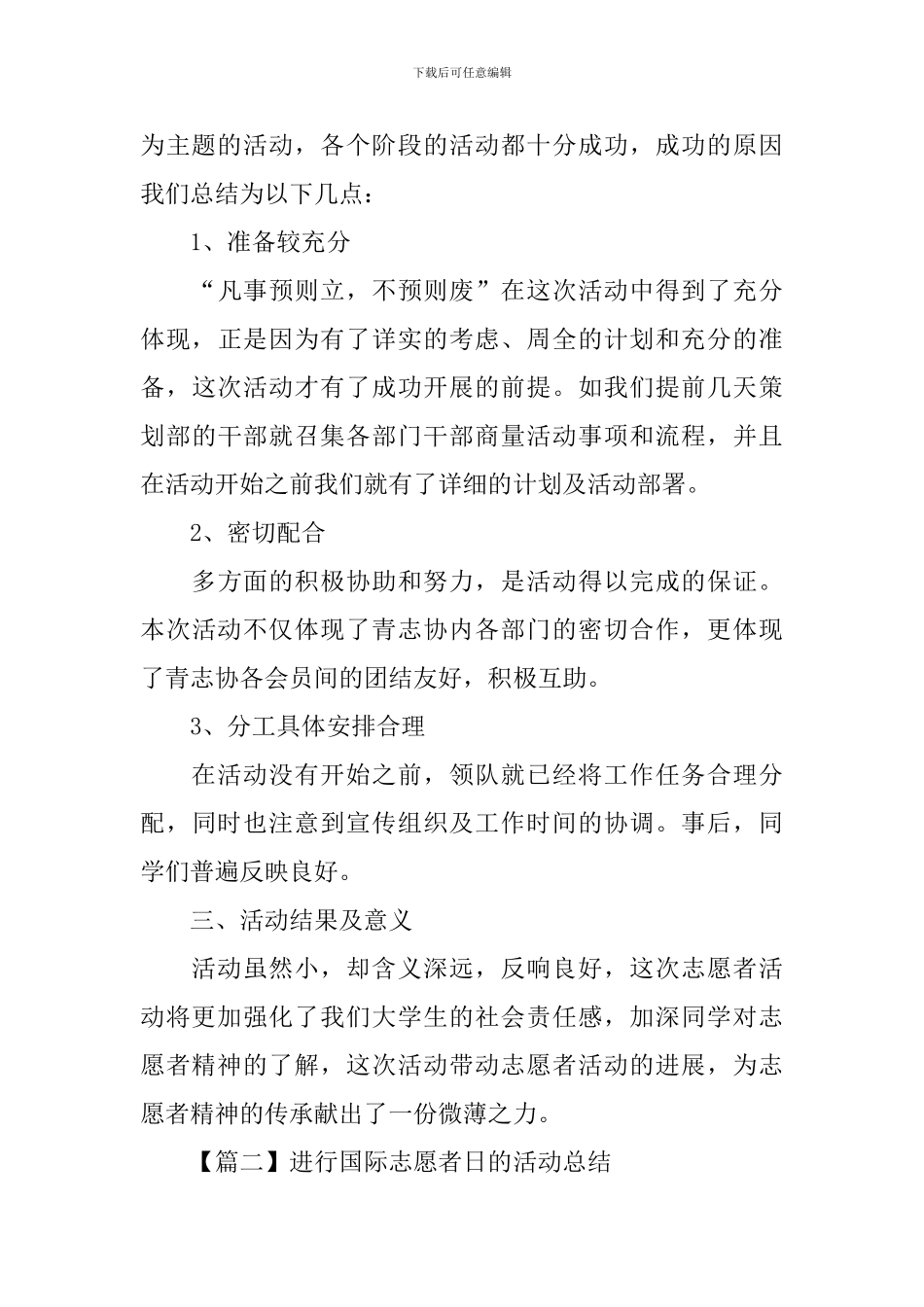 下载后可任意编辑

为主题的活动，各个阶段的活动都十分成功，成功的原因我们总结为以下几点：

1、准备较充分

“凡事预则立，不预则废”在这次活动中得到了充分体现，正是因为有了详实的考虑、周全的计划和充分的准备，这次活动才有了成功开展的前提。如我们提前几天策划部的干部就召集各部门干部商量活动事项和流程，并且在活动开始之前我们就有了详细的计划及活动部署。

2、密切配合

多方面的积极协助和努力，是活动得以完成的保证。本次活动不仅体现了青志协内各部门的密切合作，更体现了青志协各会员间的团结友好，积极互助。

3、分工具体安排合理

在活动没有开始之前，领队就已经将工作任务合理分配，同时也注意到宣传组织及工作时间的协调。事后，同学们普遍反映良好。

三、活动结果及意义

活动虽然小，却含义深远，反响良好，这次志愿者活动将更加强化了我们大学生的社会责任感，加深同学对志愿者精神的了解，这次活动带动志愿者活动的进展，为志愿者精神的传承献出了一份微薄之力。

【篇二】进行国际志愿者日的活动总结